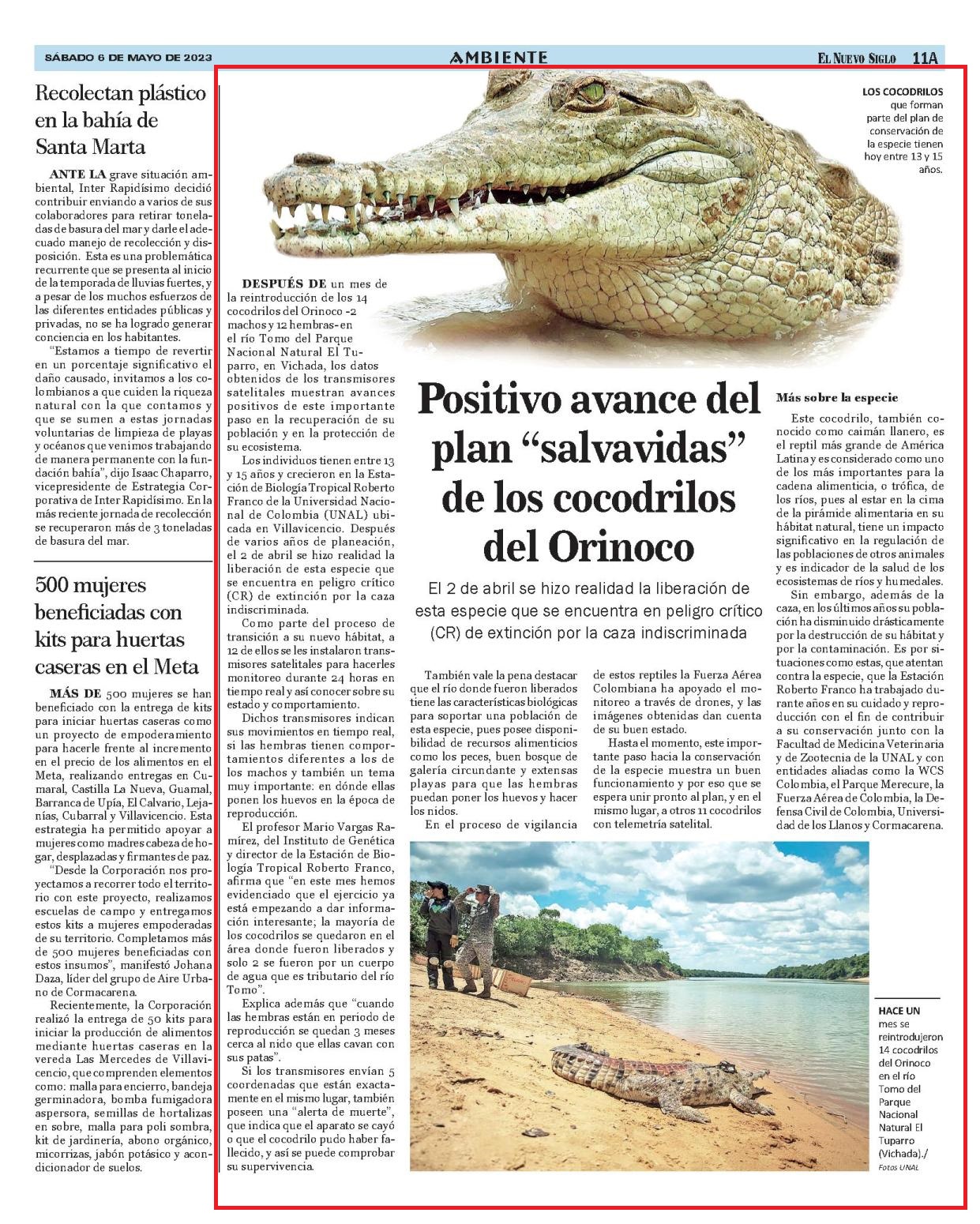 SÁBADO 6 DE MAYO DE 2023

AMBIENTE

EL NUEVO SIGLO 11A

Recolectan plástico en la bahía de Santa Marta

ANTE LA grave situación ambiental, Inter Rapidísimo decidió contribuir enviando a varios de sus colaboradores para retirar toneladas de basura del mar y darle el adecuado manejo de recolección y disposición. Esta es una problemática recurrente que se presenta al inicio de la temporada de lluvias fuertes, y a pesar de los muchos esfuerzos de las diferentes entidades públicas y privadas, no se ha logrado generar conciencia en los habitantes.

"Estamos a tiempo de revertir en un porcentaje significativo el daño causado, invitamos a los colombianos a que cuiden la riqueza natural con la que contamos y que se sumen a estas jornadas voluntarias de limpieza de playas y océanos que venimos trabajando de manera permanente con la fundación bahía", dijo Isaac Chaparro, vicepresidente de Estrategia Corporativa de Inter Rapidísimo. En la más reciente jornada de recolección se recuperaron más de 3 toneladas de basura del mar.

500 mujeres beneficiadas con kits para huertas caseras en el Meta

MÁS DE 500 mujeres se han beneficiado con la entrega de kits para iniciar huertas caseras como un proyecto de empoderamiento para hacerle frente al incremento en el precio de los alimentos en el Meta, realizando entregas en Cumaral, Castilla La Nueva, Guamal, Barranca de Upía, El Calvario, Lejanías, Cubarral y Villavicencio. Esta estrategia ha permitido apoyar a mujeres como madres cabeza de hogar, desplazadas y firmantes de paz.

"Desde la Corporación nos proyectamos a recorrer todo el territorio con este proyecto, realizamos escuelas de campo y entregamos estos kits a mujeres empoderadas de su territorio. Completamos más de 500 mujeres beneficiadas con estos insumos", manifestó Johana Daza, líder del grupo de Aire Urbano de Cormacarena.

Recientemente, la Corporación realizó la entrega de 50 kits para iniciar la producción de alimentos mediante huertas caseras en la vereda Las Mercedes de Villavicencio, que comprenden elementos como: malla para encierro, bandeja germinadora, bomba fumigadora aspersora, semillas de hortalizas en sobre, malla para poli sombra, kit de jardinería, abono orgánico, micorrizas, jabón potásico y acondicionador de suelos.

LOS COCODRILOS que forman parte del plan de conservación de la especie tienen hoy entre 13 y 15 años.

DESPUÉS DE un mes de la reintroducción de los 14 cocodrilos del Orinoco -2 machos y 12 hembras- en el río Tomo del Parque Nacional Natural El Tuparro, en Vichada, los datos obtenidos de los transmisores satelitales muestran avances positivos de este importante paso en la recuperación de su población y en la protección de su ecosistema.

Los individuos tienen entre 13 y 15 años y crecieron en la Estación de Biología Tropical Roberto Franco de la Universidad Nacional de Colombia (UNAL) ubicada en Villavicencio. Después de varios años de planeación, el 2 de abril se hizo realidad la liberación de esta especie que se encuentra en peligro crítico (CR) de extinción por la caza indiscriminada.

Como parte del proceso de transición a su nuevo hábitat, a 12 de ellos se les instalaron transmisores satelitales para hacerles monitoreo durante 24 horas en tiempo real y así conocer sobre su estado y comportamiento.

Dichos transmisores indican sus movimientos en tiempo real, si las hembras tienen comportamientos diferentes a los de los machos y también un tema muy importante: en dónde ellas ponen los huevos en la época de reproducción.

El profesor Mario Vargas Ramírez, del Instituto de Genética y director de la Estación de Biología Tropical Roberto Franco, afirma que "en este mes hemos evidenciado que el ejercicio ya está empezando a dar información interesante; la mayoría de los cocodrilos se quedaron en el área donde fueron liberados y solo 2 se fueron por un cuerpo de agua que es tributario del río Tomo".

Explica además que "cuando las hembras están en periodo de reproducción se quedan 3 meses cerca al nido que ellas cavan con sus patas".

Si los transmisores envían 5 coordenadas que están exactamente en el mismo lugar, también poseen una "alerta de muerte", que indica que el aparato se cayó o que el cocodrilo pudo haber fallecido, y así se puede comprobar su supervivencia.

Positivo avance del plan "salvavidas" de los cocodrilos del Orinoco

El 2 de abril se hizo realidad la liberación de esta especie que se encuentra en peligro crítico (CR) de extinción por la caza indiscriminada

También vale la pena destacar que el río donde fueron liberados tiene las características biológicas para soportar una población de esta especie, pues posee disponibilidad de recursos alimenticios como los peces, buen bosque de galería circundante y extensas playas para que las hembras puedan poner los huevos y hacer los nidos.

En el proceso de vigilancia de estos reptiles la Fuerza Aérea Colombiana ha apoyado el monitoreo a través de drones, y las imágenes obtenidas dan cuenta de su buen estado.

Hasta el momento, este importante paso hacia la conservación de la especie muestra un buen funcionamiento y por eso que se espera unir pronto al plan, y en el mismo lugar, a otros 11 cocodrilos con telemetría satelital.

Más sobre la especie

Este cocodrilo, también conocido como caimán llanero, es el reptil más grande de América Latina y es considerado como uno de los más importantes para la cadena alimenticia, o trófica, de los ríos, pues al estar en la cima de la pirámide alimentaria en su hábitat natural, tiene un impacto significativo en la regulación de las poblaciones de otros animales y es indicador de la salud de los ecosistemas de ríos y humedales.

Sin embargo, además de la caza, en los últimos años su población ha disminuido drásticamente por la destrucción de su hábitat y por la contaminación. Es por situaciones como estas, que atentan contra la especie, que la Estación Roberto Franco ha trabajado durante años en su cuidado y reproducción con el fin de contribuir a su conservación junto con la Facultad de Medicina Veterinaria y de Zootecnia de la UNAL y con entidades aliadas como la WCS Colombia, el Parque Merecure, la Fuerza Aérea de Colombia, la Defensa Civil de Colombia, Universidad de los Llanos y Cormacarena.

HACE UN mes se reintrodujeron 14 cocodrilos del Orinoco en el río Tomo del Parque Nacional Natural El Tuparro (Vichada)./ Fotos UNAL